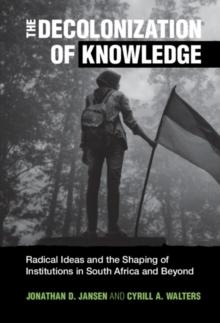 THE DECOLONIZATION OF KNOWLEDGE

Radical Ideas and the Shaping of Institutions in South Africa and Beyond

JONATHAN D. JANSEN AND CYRILL A. WALTERS